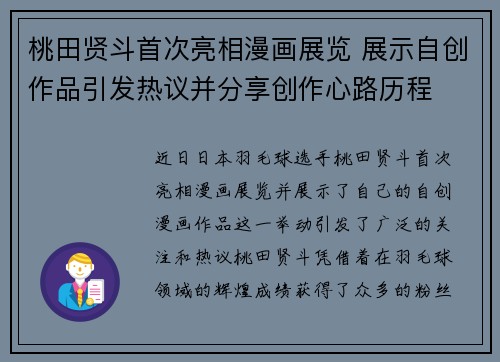 桃田贤斗首次亮相漫画展览 展示自创作品引发热议并分享创作心路历程

近日日本羽毛球选手桃田贤斗首次亮相漫画展览并展示了自己的自创漫画作品这一举动引发了广泛的关注和热议桃田贤斗凭借着在羽毛球领域的辉煌成绩获得了众多的粉丝